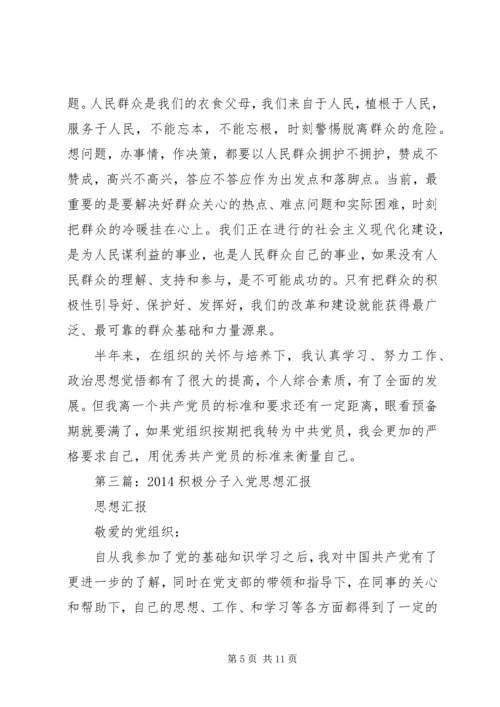 题。人民群众是我们的衣食父母，我们来自于人民，植根于人民，服务于人民，不能忘本，不能忘根，时刻警惕脱离群众的危险。想问题，办事情，作决策，都要以人民群众拥护不拥护，赞成不赞成，高兴不高兴，答应不答应作为出发点和落脚点。当前，最重要的是要解决好群众关心的热点、难点问题和实际困难，时刻把群众的冷暖挂在心上。我们正在进行的社会主义现代化建设，是为人民谋利益的事业，也是人民群众自己的事业，如果没有人民群众的理解、支持和参与，是不可能成功的。只有把群众的积极性引导好、保护好、发挥好，我们的改革和建设就能获得最广泛、最可靠的群众基础和力量源泉。

半年来，在组织的关怀与培养下，我认真学习、努力工作、政治思想觉悟都有了很大的提高，个人综合素质，有了全面的发展。但我离一个共产党员的标准和要求还有一定距离，眼看预备期就要满了，如果党组织按期把我转为中共党员，我会更加的严格要求自己，用优秀共产党员的标准来衡量自己。

第三篇：2014 积极分子入党思想汇报

思想汇报

敬爱的党组织：

自从我参加了党的基础知识学习之后，我对中国共产党有了更进一步的了解，同时在党支部的带领和指导下，在同事的关心和帮助下，自己的思想、工作、和学习等各方面都得到了一定的

第 5 页 共 11 页